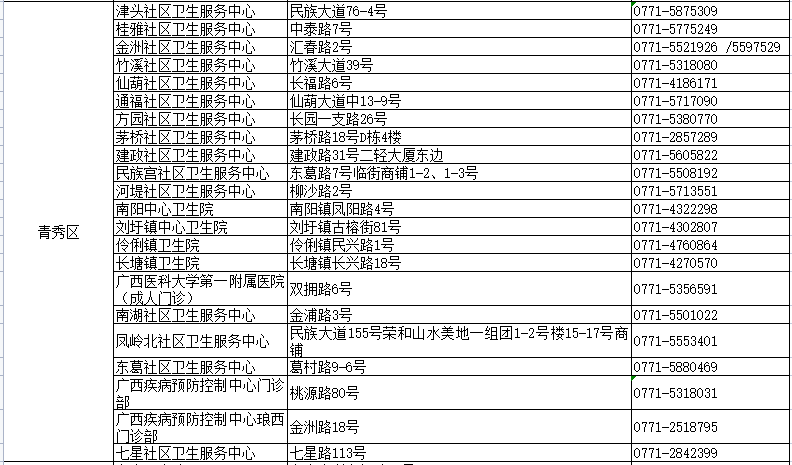 | | | | |
|---|---|---|---|
| 青秀区 | 津头社区卫生服务中心 | 民族大道76-4号 | 0771-5875309 |
| | 桂雅社区卫生服务中心 | 中泰路7号 | 0771-5775249 |
| | 金洲社区卫生服务中心 | 汇春路2号 | 0771-5521926 /5597529 |
| | 竹溪社区卫生服务中心 | 竹溪大道39号 | 0771-5318080 |
| | 仙葫社区卫生服务中心 | 长福路6号 | 0771-4186171 |
| | 通福社区卫生服务中心 | 仙葫大道中13-9号 | 0771-5717090 |
| | 方园社区卫生服务中心 | 长园一支路26号 | 0771-5380770 |
| | 茅桥社区卫生服务中心 | 茅桥路18号D栋4楼 | 0771-2857289 |
| | 建政社区卫生服务中心 | 建政路31号二轻大厦东边 | 0771-5605822 |
| | 民族宫社区卫生服务中心 | 东葛路7号临街商铺1-2、1-3号 | 0771-5508192 |
| | 河堤社区卫生服务中心 | 柳沙路2号 | 0771-5713551 |
| | 南阳中心卫生院 | 南阳镇凤阳路4号 | 0771-4322298 |
| | 刘圩镇中心卫生院 | 刘圩镇古榕街81号 | 0771-4302807 |
| | 伶俐镇卫生院 | 伶俐镇民兴路1号 | 0771-4760864 |
| | 长塘镇卫生院 | 长塘镇长兴路18号 | 0771-4270570 |
| | 广西医科大学第一附属医院（成人门诊） | 双拥路6号 | 0771-5356591 |
| | 南湖社区卫生服务中心 | 金浦路3号 | 0771-5501022 |
| | 凤岭北社区卫生服务中心 | 民族大道155号荣和山水美地一组团1-2号楼15-17号商铺 | 0771-5553401 |
| | 东葛社区卫生服务中心 | 葛村路9-6号 | 0771-5880469 |
| | 广西疾病预防控制中心门诊部 | 桃源路80号 | 0771-5318031 |
| | 广西疾病预防控制中心琅西门诊部 | 金洲路18号 | 0771-2518795 |
| | 七星社区卫生服务中心 | 七星路113号 | 0771-2842399 |